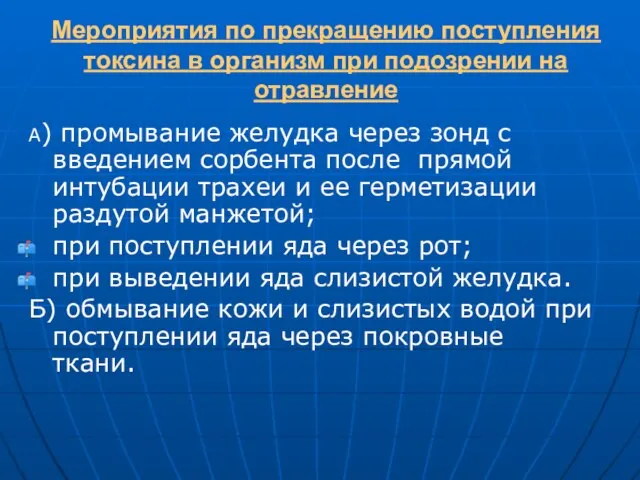 Мероприятия по прекращению поступления токсина в организм при подозрении на отравление

А) промывание желудка через зонд с введением сорбента после прямой интубации трахеи и ее герметизации раздутой манжетой;

при поступлении яда через рот;

при выведении яда слизистой желудка.

Б) обмывание кожи и слизистых водой при поступлении яда через покровные ткани.